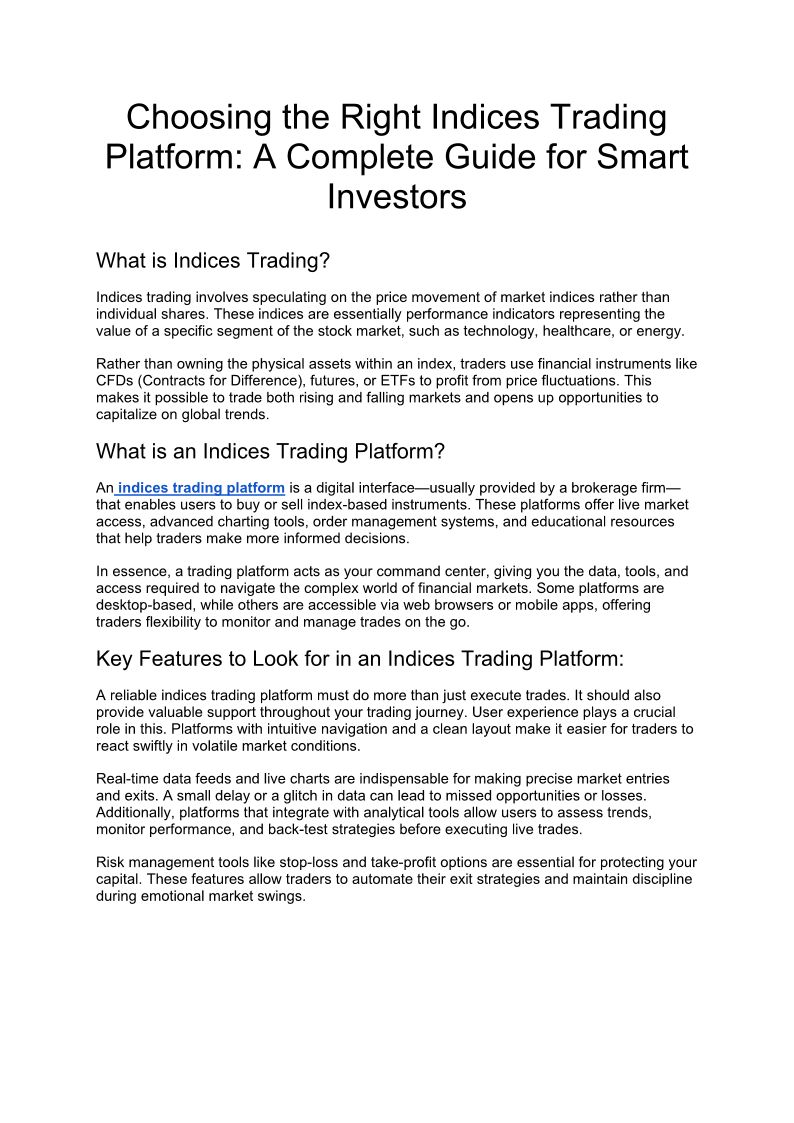 Choosing the Right Indices Trading Platform: A Complete Guide for Smart Investors

What is Indices Trading?

Indices trading involves speculating on the price movement of market indices rather than individual shares. These indices are essentially performance indicators representing the value of a specific segment of the stock market, such as technology, healthcare, or energy.

Rather than owning the physical assets within an index, traders use financial instruments like CFDs (Contracts for Difference), futures, or ETFs to profit from price fluctuations. This makes it possible to trade both rising and falling markets and opens up opportunities to capitalize on global trends.

What is an Indices Trading Platform?

An indices trading platform is a digital interface—usually provided by a brokerage firm—that enables users to buy or sell index-based instruments. These platforms offer live market access, advanced charting tools, order management systems, and educational resources that help traders make more informed decisions.

In essence, a trading platform acts as your command center, giving you the data, tools, and access required to navigate the complex world of financial markets. Some platforms are desktop-based, while others are accessible via web browsers or mobile apps, offering traders flexibility to monitor and manage trades on the go.

Key Features to Look for in an Indices Trading Platform:

A reliable indices trading platform must do more than just execute trades. It should also provide valuable support throughout your trading journey. User experience plays a crucial role in this. Platforms with intuitive navigation and a clean layout make it easier for traders to react swiftly in volatile market conditions.

Real-time data feeds and live charts are indispensable for making precise market entries and exits. A small delay or a glitch in data can lead to missed opportunities or losses. Additionally, platforms that integrate with analytical tools allow users to assess trends, monitor performance, and back-test strategies before executing live trades.

Risk management tools like stop-loss and take-profit options are essential for protecting your capital. These features allow traders to automate their exit strategies and maintain discipline during emotional market swings.